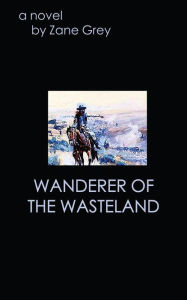 a novel
by Zane Grey

WANDERER OF THE WASTELAND